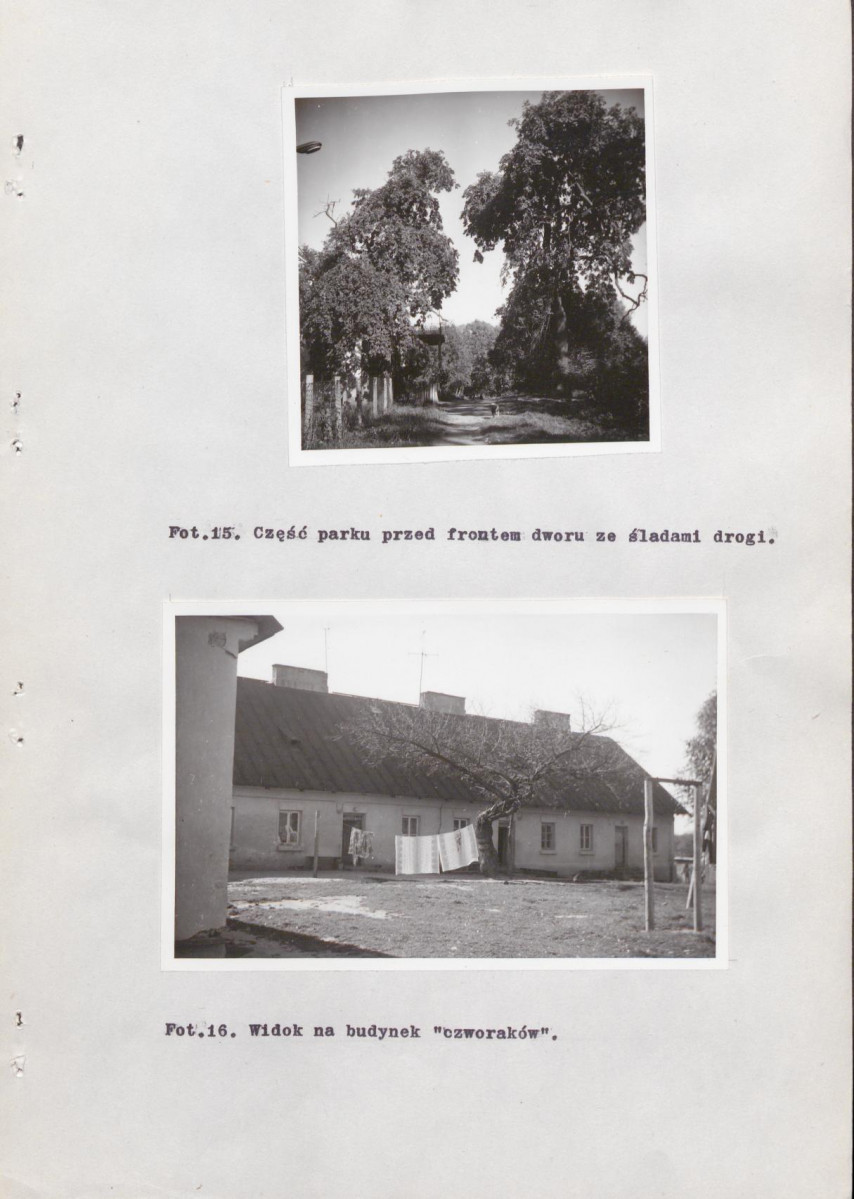 Fot.15. Część parku przed frontem dworu ze śladami drogi.

Fot.16. Widok na budynek "czworaków".